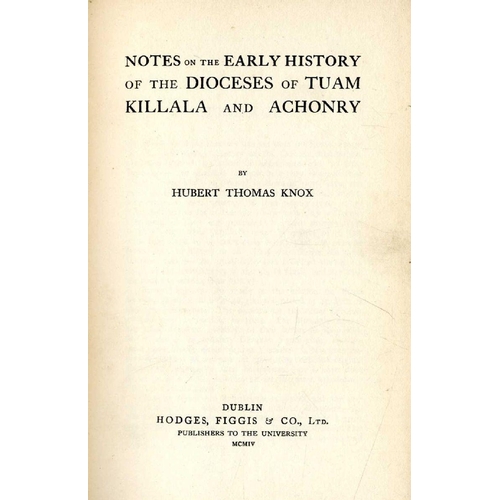 NOTES ON THE EARLY HISTORY OF THE DIOCESES OF TUAM KILLALA AND ACHONRY

BY

HUBERT THOMAS KNOX

DUBLIN
HODGES, FIGGIS & CO., LTD.
PUBLISHERS TO THE UNIVERSITY
MCMIV